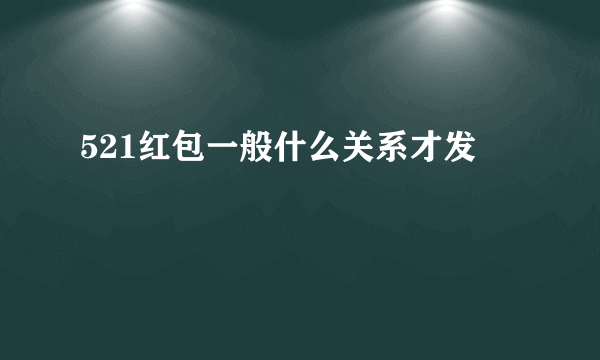 521红包一般什么关系才发